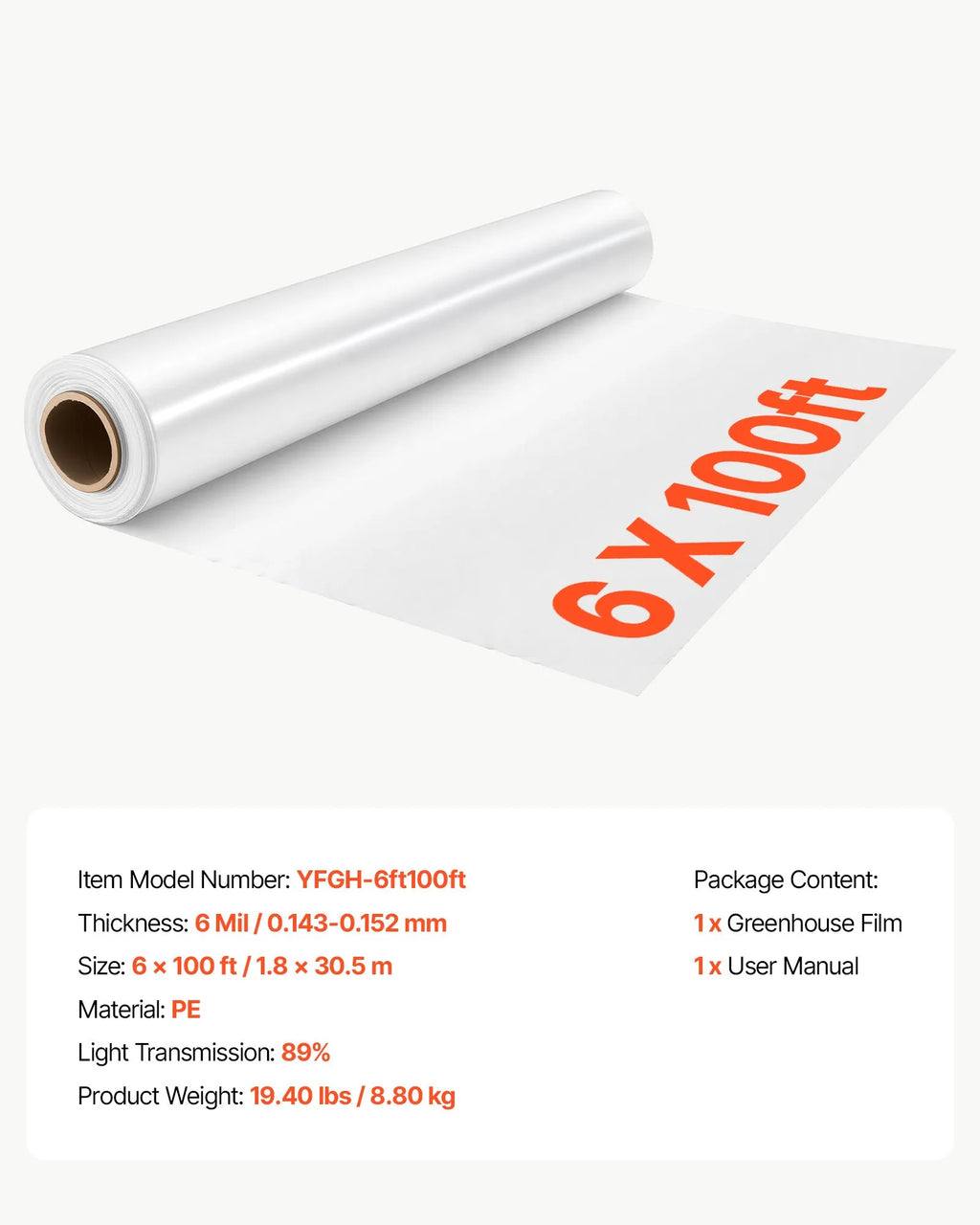 6 X 100ft

Item Model Number: YFGH-6ft100ft
Thickness: 6 Mil / 0.143-0.152 mm
Size: 6 × 100 ft / 1.8 × 30.5 m
Material: PE
Light Transmission: 89%
Product Weight: 19.40 lbs / 8.80 kg

Package Content:
1 x Greenhouse Film
1 x User Manual